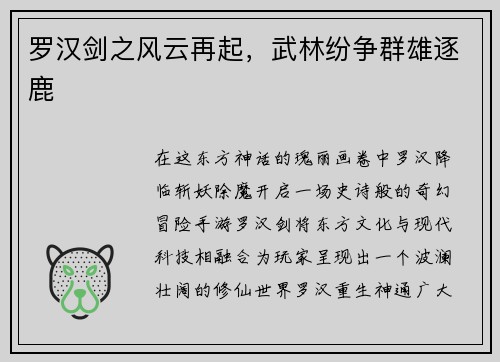 罗汉剑之风云再起，武林纷争群雄逐鹿

在这东方神话的瑰丽画卷中罗汉降临斩妖除魔开启一场史诗般的奇幻冒险手游罗汉剑将东方文化与现代科技相融合为玩家呈现出一个波澜壮阔的修仙世界罗汉重生神通广大